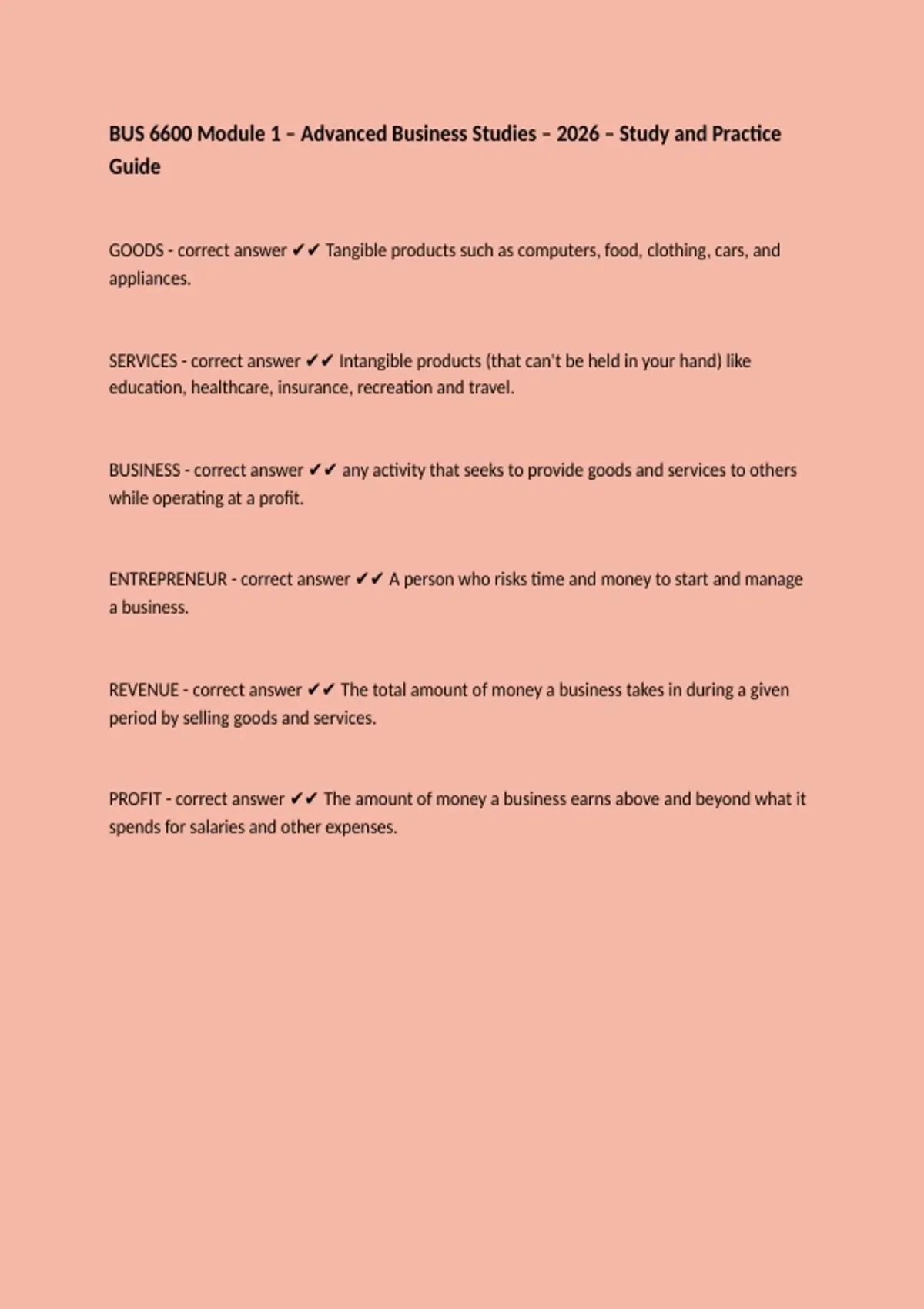 BUS 6600 Module 1 – Advanced Business Studies – 2026 – Study and Practice Guide

GOODS - correct answer ✔✔ Tangible products such as computers, food, clothing, cars, and appliances.

SERVICES - correct answer ✔✔ Intangible products (that can't be held in your hand) like education, healthcare, insurance, recreation and travel.

BUSINESS - correct answer ✔✔ any activity that seeks to provide goods and services to others while operating at a profit.

ENTREPRENEUR - correct answer ✔✔ A person who risks time and money to start and manage a business.

REVENUE - correct answer ✔✔ The total amount of money a business takes in during a given period by selling goods and services.

PROFIT - correct answer ✔✔ The amount of money a business earns above and beyond what it spends for salaries and other expenses.